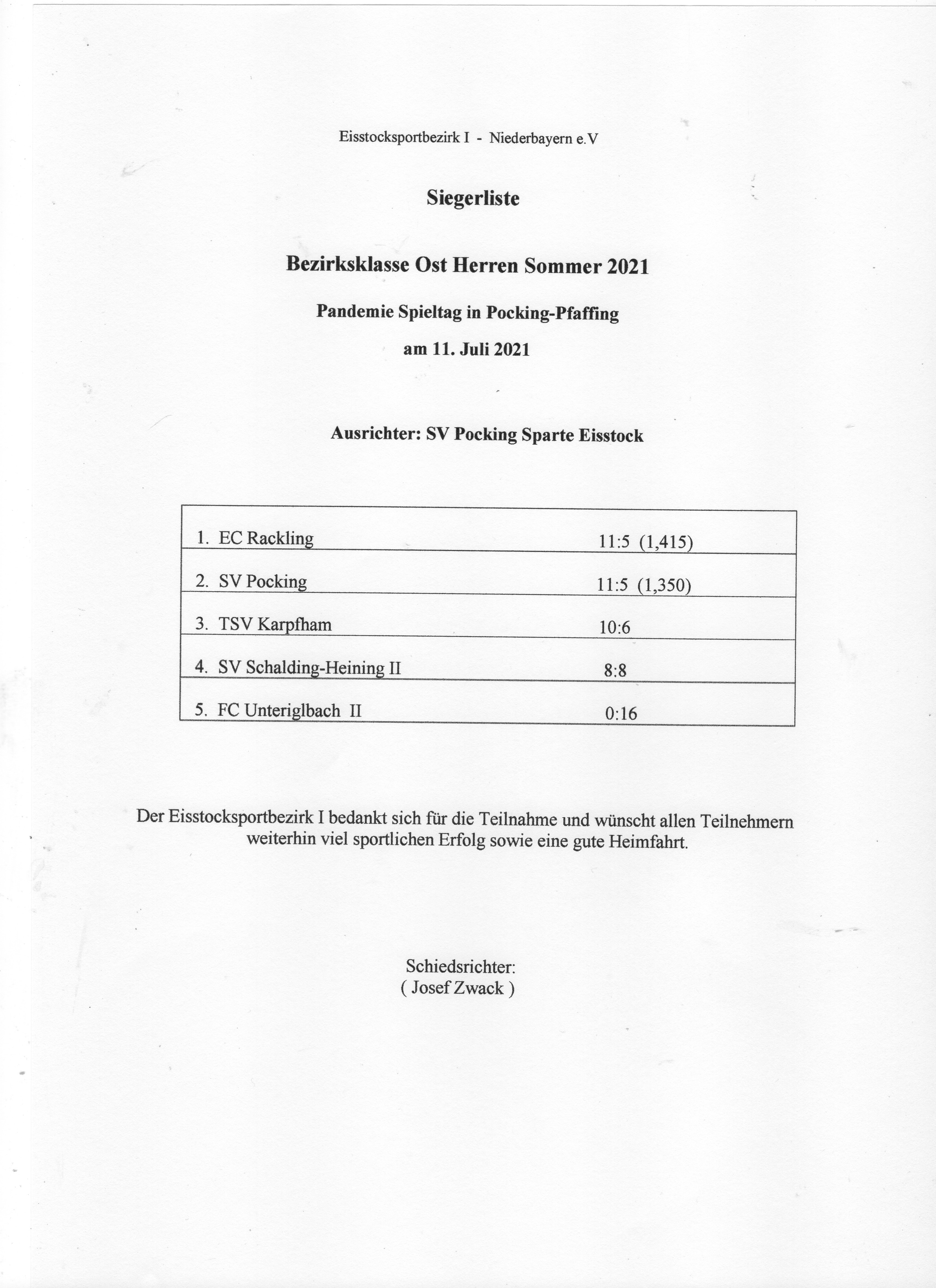 Eisstocksportbezirk I - Niederbayern e.V

Siegerliste

Bezirksklasse Ost Herren Sommer 2021

Pandemie Spieltag in Pocking-Pfaffing

am 11. Juli 2021

Ausrichter: SV Pocking Sparte Eisstock

| | |
|---|---|
| 1. EC Rackling | 11:5 (1,415) |
| 2. SV Pocking | 11:5 (1,350) |
| 3. TSV Karpfham | 10:6 |
| 4. SV Schalding-Heining II | 8:8 |
| 5. FC Unteriglbach II | 0:16 |

Der Eisstocksportbezirk I bedankt sich für die Teilnahme und wünscht allen Teilnehmern weiterhin viel sportlichen Erfolg sowie eine gute Heimfahrt.

Schiedsrichter:
( Josef Zwack )